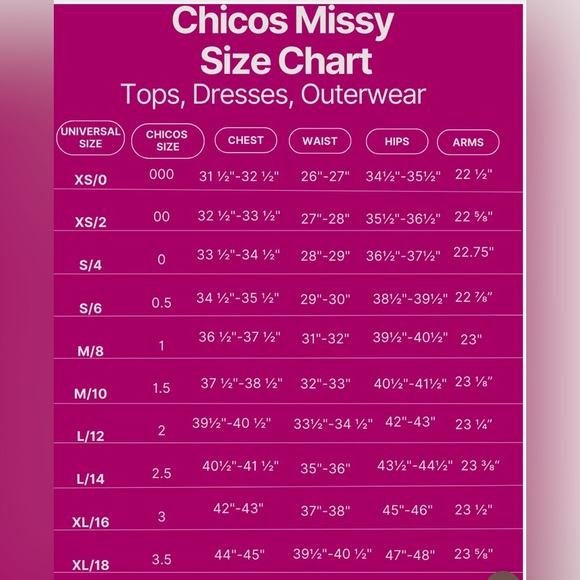 Chicos Missy Size Chart
Tops, Dresses, Outerwear

| UNIVERSAL SIZE | CHICOS SIZE | CHEST | WAIST | HIPS | ARMS |
|---|---|---|---|---|---|
| XS/0 | 000 | 31 ½"-32 ½" | 26"-27" | 34½"-35½" | 22 ½" |
| XS/2 | 00 | 32 ½"-33 ½" | 27"-28" | 35½"-36½" | 22 ⅝" |
| S/4 | 0 | 33 ½"-34 ½" | 28"-29" | 36½"-37½" | 22.75" |
| S/6 | 0.5 | 34 ½"-35 ½" | 29"-30" | 38½"-39½" | 22 ⅞" |
| M/8 | 1 | 36 ½"-37 ½" | 31"-32" | 39½"-40½" | 23" |
| M/10 | 1.5 | 37 ½"-38 ½" | 32"-33" | 40½"-41½" | 23 ⅛" |
| L/12 | 2 | 39½"-40 ½" | 33½"-34 ½" | 42"-43" | 23 ¼" |
| L/14 | 2.5 | 40½"-41 ½" | 35"-36" | 43½"-44½" | 23 ⅜" |
| XL/16 | 3 | 42"-43" | 37"-38" | 45"-46" | 23 ½" |
| XL/18 | 3.5 | 44"-45" | 39½"-40 ½" | 47"-48" | 23 ⅝" |